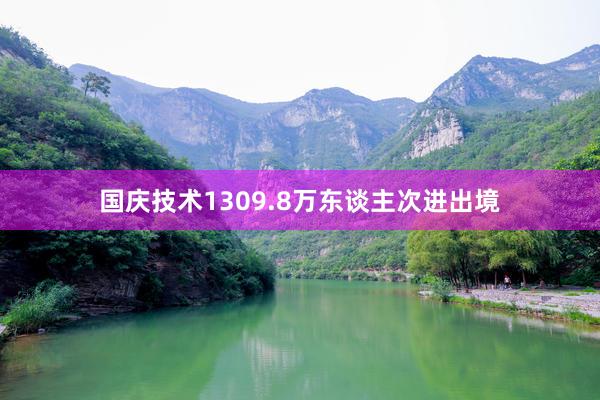 国庆技术1309.8万东谈主次进出境